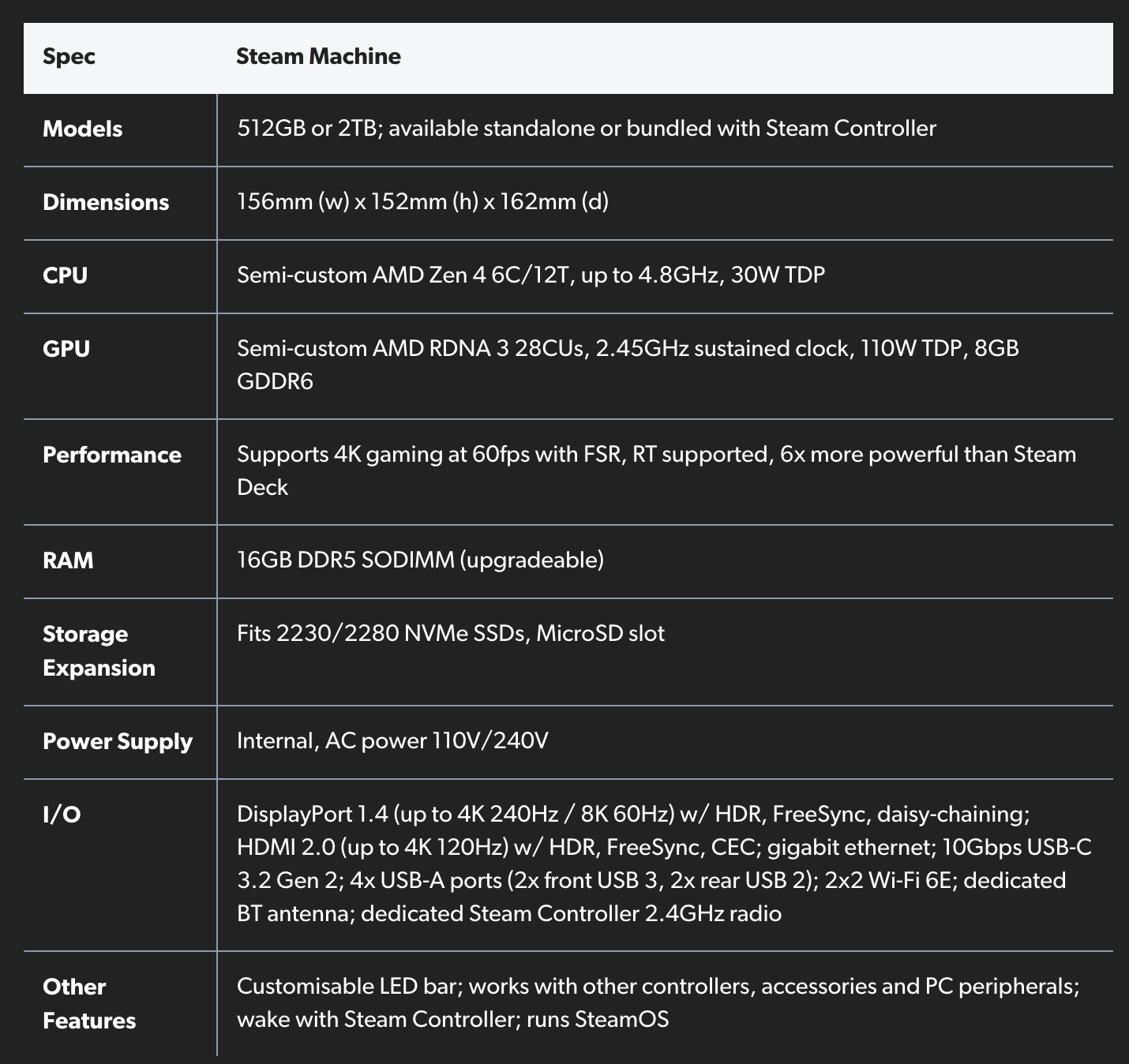 | Spec | Steam Machine |
|---|---|
| Models | 512GB or 2TB; available standalone or bundled with Steam Controller |
| Dimensions | 156mm (w) x 152mm (h) x 162mm (d) |
| CPU | Semi-custom AMD Zen 4 6C/12T, up to 4.8GHz, 30W TDP |
| GPU | Semi-custom AMD RDNA 3 28CUs, 2.45GHz sustained clock, 110W TDP, 8GB GDDR6 |
| Performance | Supports 4K gaming at 60fps with FSR, RT supported, 6x more powerful than Steam Deck |
| RAM | 16GB DDR5 SODIMM (upgradeable) |
| Storage Expansion | Fits 2230/2280 NVMe SSDs, MicroSD slot |
| Power Supply | Internal, AC power 110V/240V |
| I/O | DisplayPort 1.4 (up to 4K 240Hz / 8K 60Hz) w/ HDR, FreeSync, daisy-chaining; HDMI 2.0 (up to 4K 120Hz) w/ HDR, FreeSync, CEC; gigabit ethernet; 10Gbps USB-C 3.2 Gen 2; 4x USB-A ports (2x front USB 3, 2x rear USB 2); 2x2 Wi-Fi 6E; dedicated BT antenna; dedicated Steam Controller 2.4GHz radio |
| Other Features | Customisable LED bar; works with other controllers, accessories and PC peripherals; wake with Steam Controller; runs SteamOS |